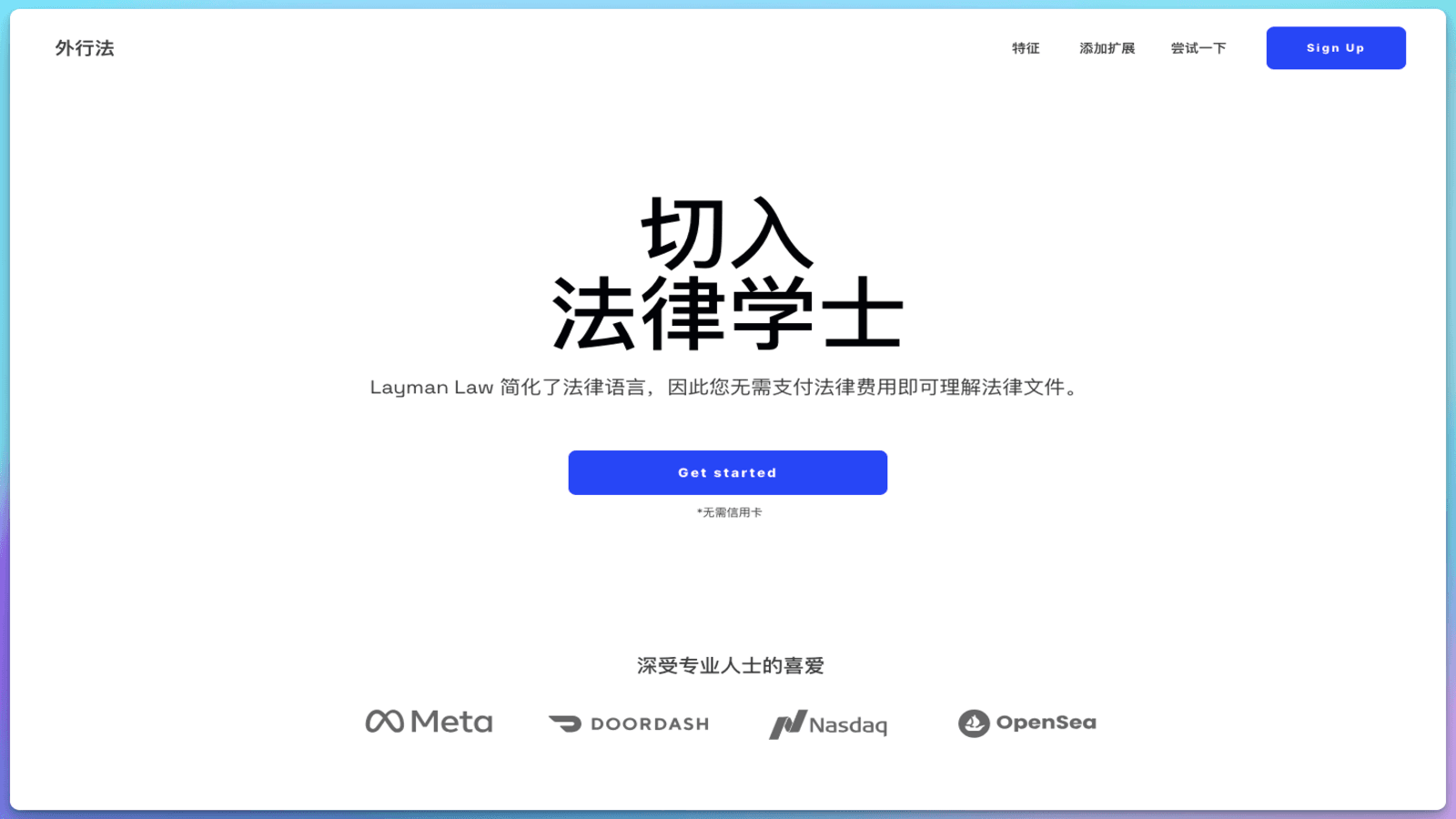 外行法

特征 添加扩展 尝试一下 Sign Up

切入
法律学士

Layman Law 简化了法律语言，因此您无需支付法律费用即可理解法律文件。

Get started

*无需信用卡

深受专业人士的喜爱

Meta DOORDASH Nasdaq OpenSea